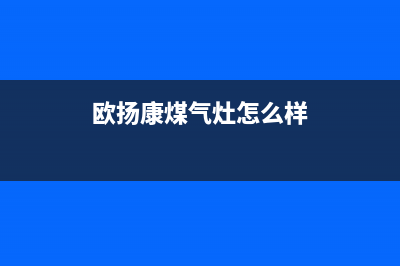 欧扬康煤气灶怎么样